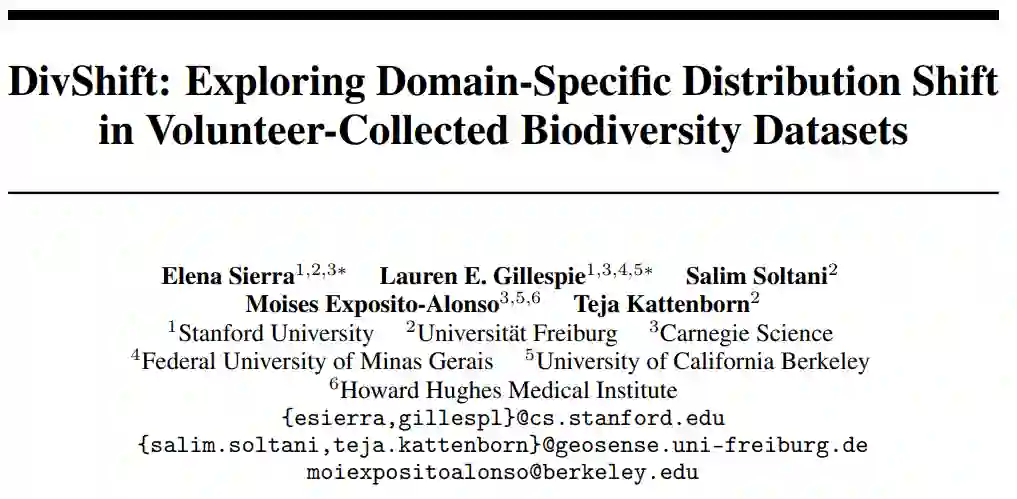 DivShift: Exploring Domain-Specific Distribution Shift in Volunteer-Collected Biodiversity Datasets

Elena Sierra$^{1,2,3*}$ Lauren E. Gillespie$^{1,3,4,5*}$ Salim Soltani$^{2}$
Moises Exposito-Alonso$^{3,5,6}$ Teja Kattenborn$^{2}$
$^{1}$Stanford University $^{2}$Universität Freiburg $^{3}$Carnegie Science
$^{4}$Federal University of Minas Gerais $^{5}$University of California Berkeley
$^{6}$Howard Hughes Medical Institute
{esierra,gillespl}@cs.stanford.edu
{salim.soltani,teja.kattenborn}@geosense.uni-freiburg.de
moiexpositoalonso@berkeley.edu